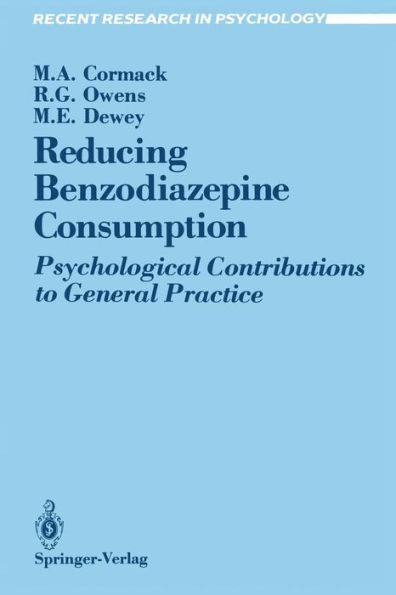 RECENT RESEARCH IN PSYCHOLOGY

M.A. Cormack
R.G. Owens
M.E. Dewey

Reducing Benzodiazepine Consumption

Psychological Contributions to General Practice

Springer-Verlag